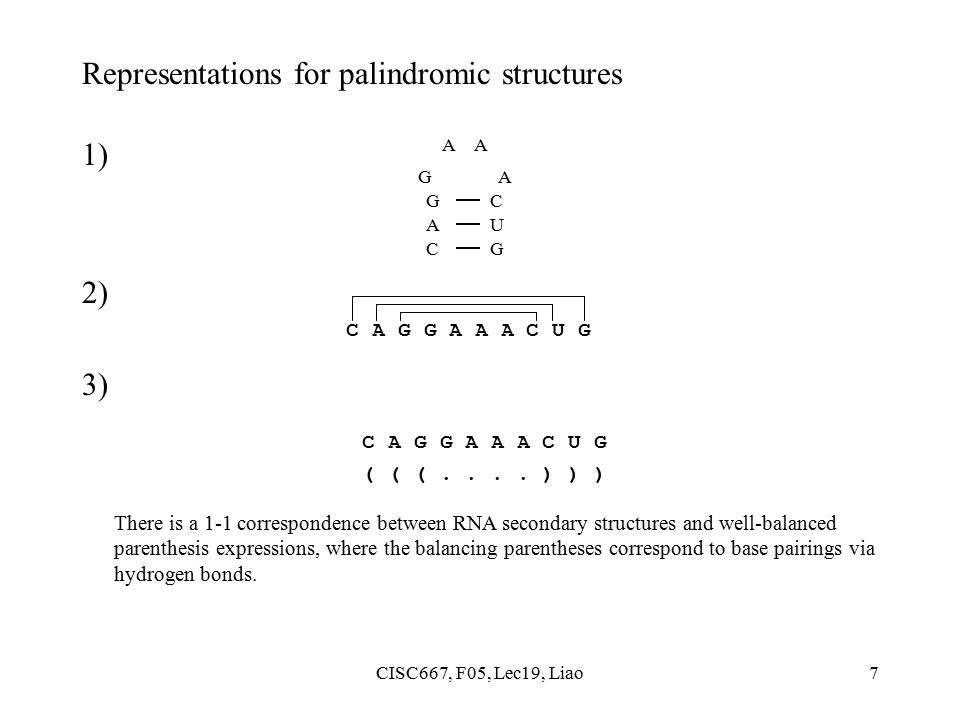 Representations for palindromic structures

1)

A A

G A

G — C

A — U

C — G

2)

C A G G A A A C U G

3)

C A G G A A A C U G

( ( ( . . . . ) ) )

There is a 1-1 correspondence between RNA secondary structures and well-balanced parenthesis expressions, where the balancing parentheses correspond to base pairings via hydrogen bonds.

CISC667, F05, Lec19, Liao

7